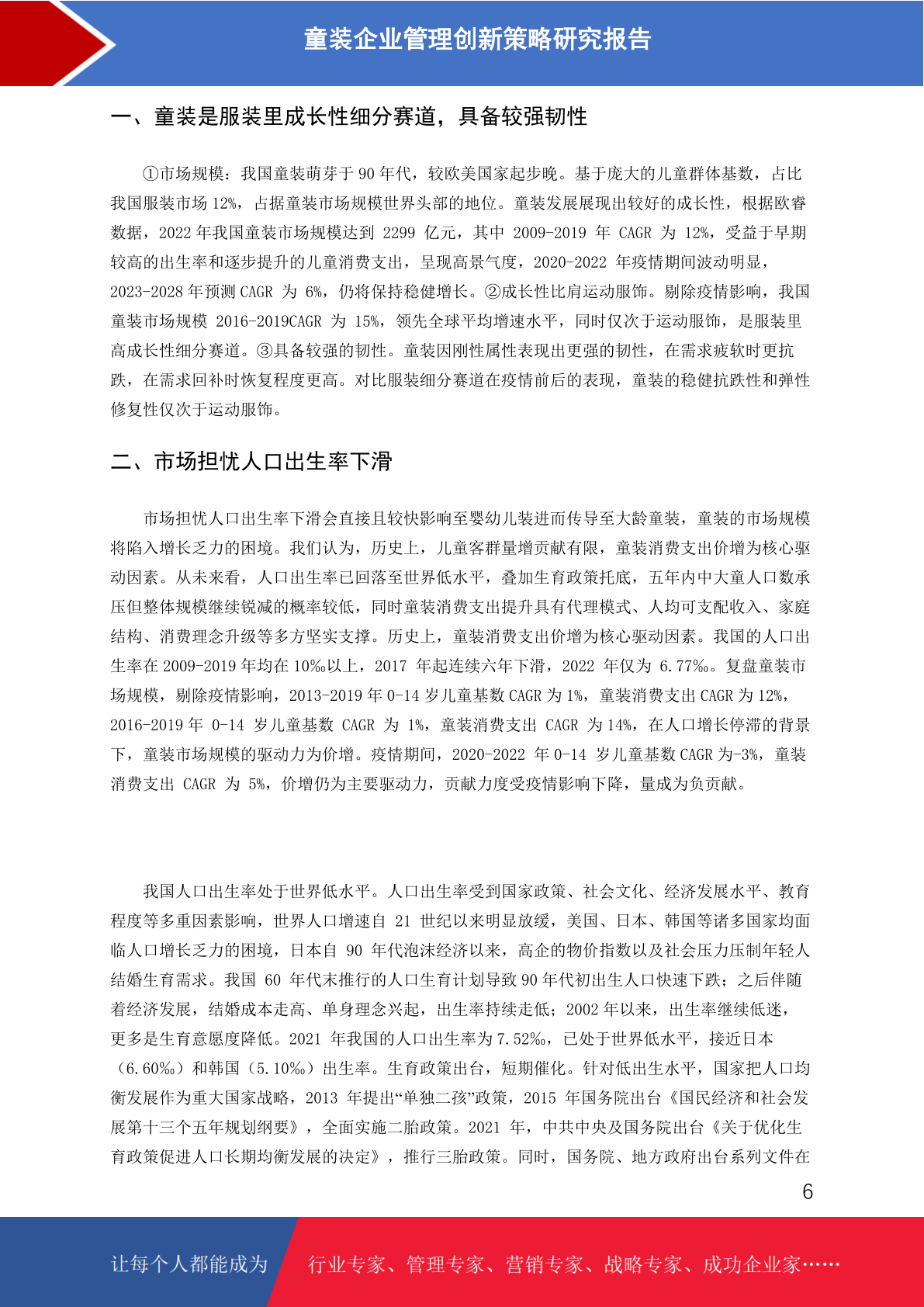 童装企业管理创新策略研究报告

一、童装是服装里成长性细分赛道，具备较强韧性

①市场规模：我国童装萌芽于 90 年代，较欧美国家起步晚。基于庞大的儿童群体基数，占比我国服装市场 12%，占据童装市场规模世界头部的地位。童装发展展现出较好的成长性，根据欧睿数据，2022 年我国童装市场规模达到 2299 亿元，其中 2009-2019 年 CAGR 为 12%，受益于早期较高的出生率和逐步提升的儿童消费支出，呈现高景气度，2020-2022 年疫情期间波动明显，2023-2028 年预测 CAGR 为 6%，仍将保持稳健增长。②成长性比肩运动服饰。剔除疫情影响，我国童装市场规模 2016-2019CAGR 为 15%，领先全球平均增速水平，同时仅次于运动服饰，是服装里高成长性细分赛道。③具备较强的韧性。童装因刚性属性表现出更强的韧性，在需求疲软时更抗跌，在需求回补时恢复程度更高。对比服装细分赛道在疫情前后的表现，童装的稳健抗跌性和弹性修复性仅次于运动服饰。

二、市场担忧人口出生率下滑

市场担忧人口出生率下滑会直接且较快影响至婴幼儿装进而传导至大龄童装，童装的市场规模将陷入增长乏力的困境。我们认为，历史上，儿童客群量增贡献有限，童装消费支出价增为核心驱动因素。从未来看，人口出生率已回落至世界低水平，叠加生育政策托底，五年内中大童人口数承压但整体规模继续锐减的概率较低，同时童装消费支出提升具有代理模式、人均可支配收入、家庭结构、消费理念升级等多方坚实支撑。历史上，童装消费支出价增为核心驱动因素。我国的人口出生率在 2009-2019 年均在 10‰以上，2017 年起连续六年下滑，2022 年仅为 6.77‰。复盘童装市场规模，剔除疫情影响，2013-2019 年 0-14 岁儿童基数 CAGR 为 1%，童装消费支出 CAGR 为 12%，2016-2019 年 0-14 岁儿童基数 CAGR 为 1%，童装消费支出 CAGR 为 14%，在人口增长停滞的背景下，童装市场规模的驱动力为价增。疫情期间，2020-2022 年 0-14 岁儿童基数 CAGR 为-3%，童装消费支出 CAGR 为 5%，价增仍为主要驱动力，贡献力度受疫情影响下降，量成为负贡献。

我国人口出生率处于世界低水平。人口出生率受到国家政策、社会文化、经济发展水平、教育程度等多重因素影响，世界人口增速自 21 世纪以来明显放缓，美国、日本、韩国等诸多国家均面临人口增长乏力的困境，日本自 90 年代泡沫经济以来，高企的物价指数以及社会压力压制年轻人结婚生育需求。我国 60 年代末推行的人口生育计划导致 90 年代初出生人口快速下跌；之后伴随着经济发展，结婚成本走高、单身理念兴起，出生率持续走低；2002 年以来，出生率继续低迷，更多是生育意愿度降低。2021 年我国的人口出生率为 7.52‰，已处于世界低水平，接近日本（6.60‰）和韩国（5.10‰）出生率。生育政策出台，短期催化。针对低出生水平，国家把人口均衡发展作为重大国家战略，2013 年提出“单独二孩”政策，2015 年国务院出台《国民经济和社会发展第十三个五年规划纲要》，全面实施二胎政策。2021 年，中共中央及国务院出台《关于优化生育政策促进人口长期均衡发展的决定》，推行三胎政策。同时，国务院、地方政府出台系列文件在

6

让每个人都能成为 行业专家、管理专家、营销专家、战略专家、成功企业家……